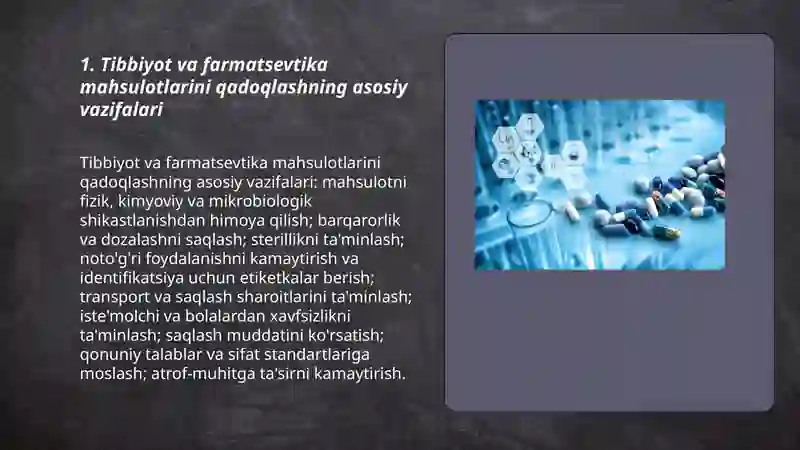 1. Tibbiyot va farmatsevtika mahsulotlarini qadoqlashning asosiy vazifalari

Tibbiyot va farmatsevtika mahsulotlarini qadoqlashning asosiy vazifalari: mahsulotni fizik, kimyoviy va mikrobiologik shikastlanishdan himoya qilish; barqarorlik va dozalashni saqlash; sterillikni ta'minlash; noto'g'ri foydalanishni kamaytirish va identifikatsiya uchun etiketkalar berish; transport va saqlash sharoitlarini ta'minlash; iste'molchi va bolalardan xavfsizlikni ta'minlash; saqlash muddatini ko'rsatish; qonuniy talablar va sifat standartlariga moslash; atrof-muhitga ta'sirni kamaytirish.